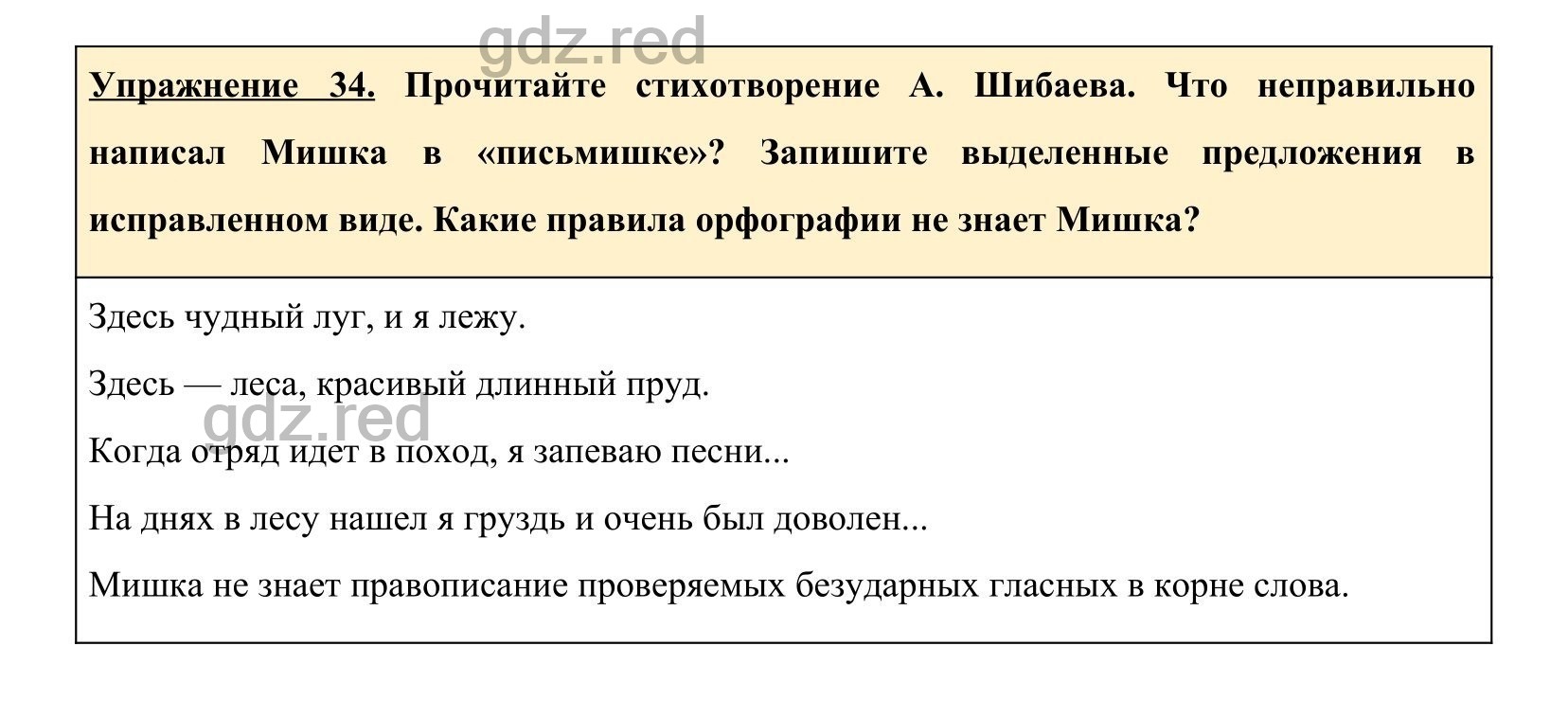 gdz.red

Упражнение 34. Прочитайте стихотворение А. Шибаева. Что неправильно написал Мишка в «письмишке»? Запишите выделенные предложения в исправленном виде. Какие правила орфографии не знает Мишка?

Здесь чудный луг, и я лежу.

Здесь — леса, красивый длинный пруд.

gdz.red

Когда отряд идет в поход, я запеваю песни...

На днях в лесу нашел я груздь и очень был доволен...

Мишка не знает правописание проверяемых безударных гласных в корне слова.